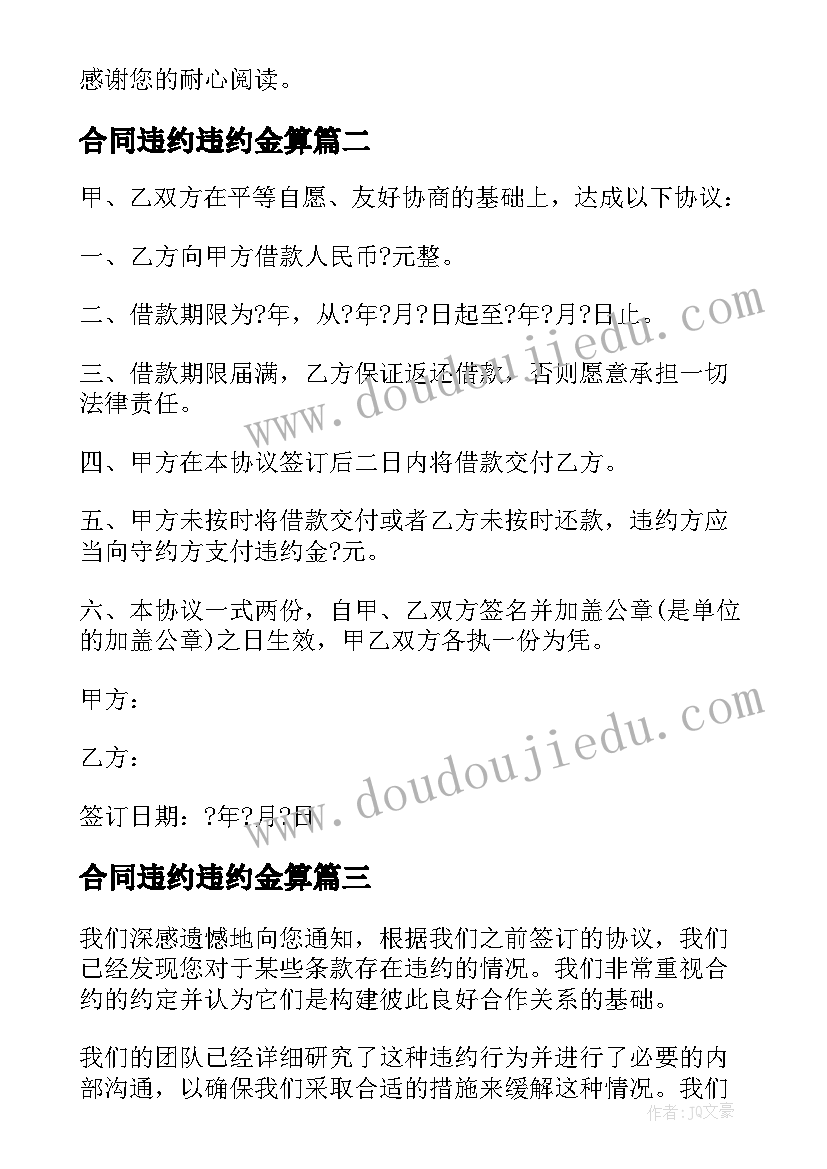 感谢您的耐心阅读。

合同违约违约金算篇二

甲、乙双方在平等自愿、友好协商的基础上，达成以下协议：

一、乙方向甲方借款人民币?元整。

二、借款期限为?年，从?年?月?日起至?年?月?日止。

三、借款期限届满，乙方保证返还借款，否则愿意承担一切法律责任。

四、甲方在本协议签订后二日内将借款交付乙方。

五、甲方未按时将借款交付或者乙方未按时还款，违约方应当向守约方支付违约金?元。

六、本协议一式两份，自甲、乙双方签名并加盖公章(是单位的加盖公章)之日生效，甲乙双方各执一份为凭。

甲方：

乙方：

签订日期：?年?月?日

合同违约违约金算篇三

我们深感遗憾地向您通知，根据我们之前签订的协议，我们已经发现您对于某些条款存在违约的情况。我们非常重视合约的约定并认为它们是构建彼此良好合作关系的基础。

我们的团队已经详细研究了这种违约行为并进行了必要的内部沟通，以确保我们采取合适的措施来缓解这种情况。我们

www.doudoujiedu.com

www.doudoujiedu.com

作者：JQ文豪